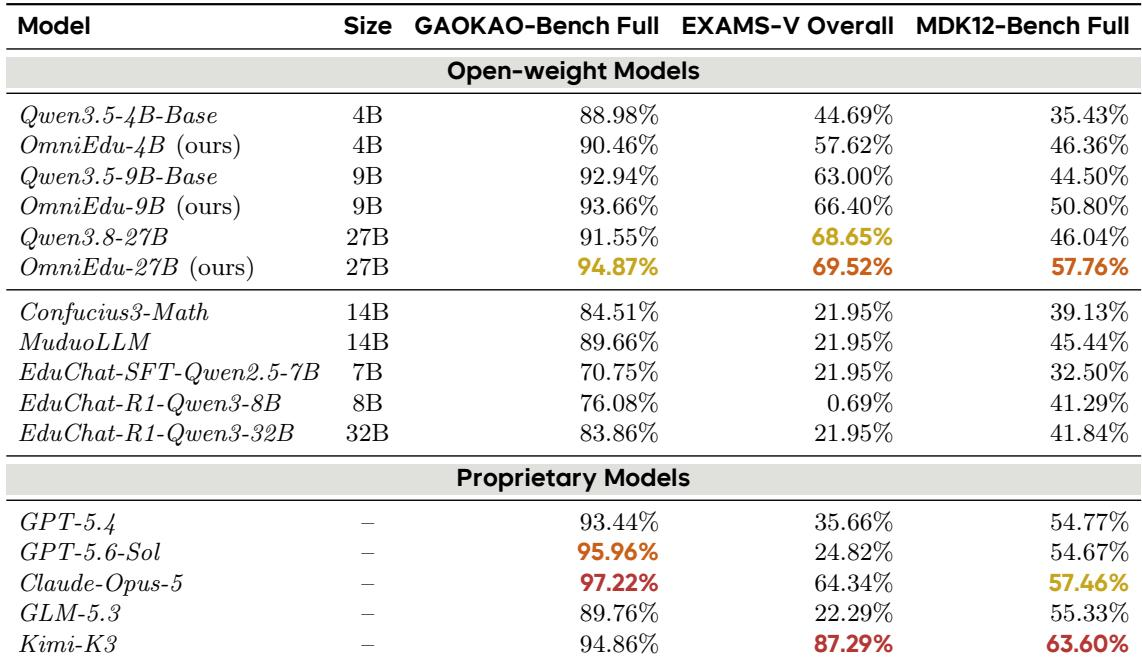 | Model | Size | GAOKAO-Bench Full | EXAMS-V Overall | MDK12-Bench Full |
|---|---|---|---|---|
| Open-weight Models | | | | |
| Qwen3.5-4B-Base | 4B | 88.98% | 44.69% | 35.43% |
| OmniEdu-4B (ours) | 4B | 90.46% | 57.62% | 46.36% |
| Qwen3.5-9B-Base | 9B | 92.94% | 63.00% | 44.50% |
| OmniEdu-9B (ours) | 9B | 93.66% | 66.40% | 50.80% |
| Qwen3.8-27B | 27B | 91.55% | 68.65% | 46.04% |
| OmniEdu-27B (ours) | 27B | 94.87% | 69.52% | 57.76% |
| Confucius3-Math | 14B | 84.51% | 21.95% | 39.13% |
| MuduoLLM | 14B | 89.66% | 21.95% | 45.44% |
| EduChat-SFT-Qwen2.5-7B | 7B | 70.75% | 21.95% | 32.50% |
| EduChat-R1-Qwen3-8B | 8B | 76.08% | 0.69% | 41.29% |
| EduChat-R1-Qwen3-32B | 32B | 83.86% | 21.95% | 41.84% |
| Proprietary Models | | | | |
| GPT-5.4 | – | 93.44% | 35.66% | 54.77% |
| GPT-5.6-Sol | – | 95.96% | 24.82% | 54.67% |
| Claude-Opus-5 | – | 97.22% | 64.34% | 57.46% |
| GLM-5.3 | – | 89.76% | 22.29% | 55.33% |
| Kimi-K3 | – | 94.86% | 87.29% | 63.60% |